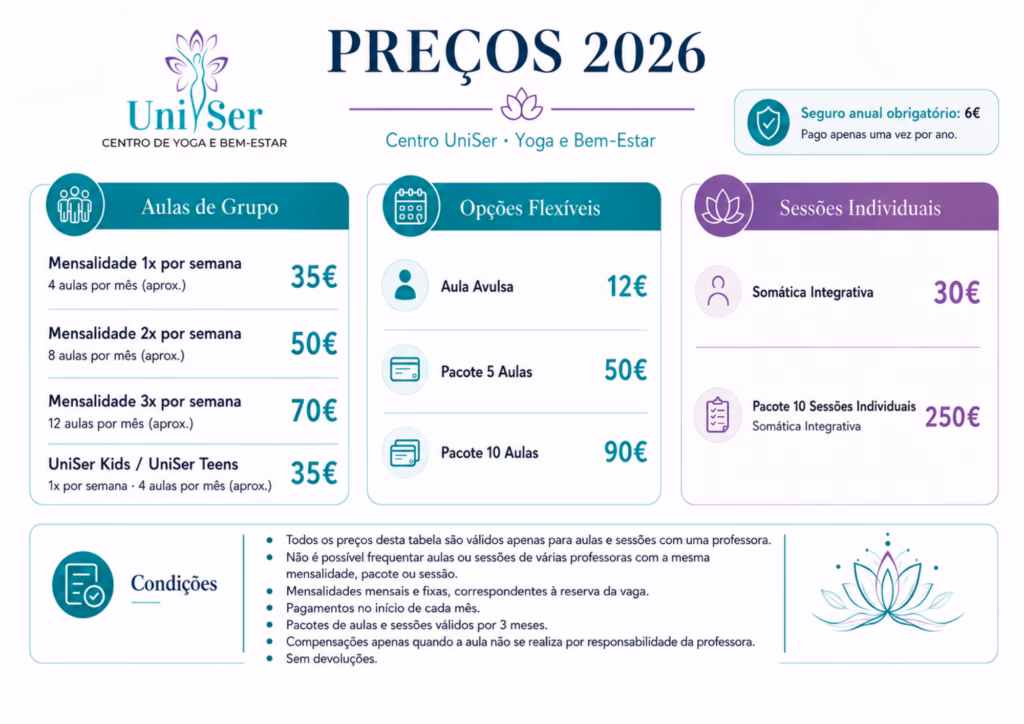 UniSer
CENTRO DE YOGA E BEM-ESTAR

PREÇOS 2026

Centro UniSer · Yoga e Bem-Estar

Seguro anual obrigatório: 6€
Pago apenas uma vez por ano.

Aulas de Grupo

Mensalidade 1x por semana
4 aulas por mês (aprox.)
35€

Mensalidade 2x por semana
8 aulas por mês (aprox.)
50€

Mensalidade 3x por semana
12 aulas por mês (aprox.)
70€

UniSer Kids / UniSer Teens
1x por semana · 4 aulas por mês (aprox.)
35€

Opções Flexíveis

Aula Avulsa
12€

Pacote 5 Aulas
50€

Pacote 10 Aulas
90€

Sessões Individuais

Somática Integrativa
30€

Pacote 10 Sessões Individuais
Somática Integrativa
250€

Condições

- Todos os preços desta tabela são válidos apenas para aulas e sessões com uma professora.
- Não é possível frequentar aulas ou sessões de várias professoras com a mesma mensalidade, pacote ou sessão.
- Mensalidades mensais e fixas, correspondentes à reserva da vaga.
- Pagamentos no início de cada mês.
- Pacotes de aulas e sessões válidos por 3 meses.
- Compensações apenas quando a aula não se realiza por responsabilidade da professora.
- Sem devoluções.